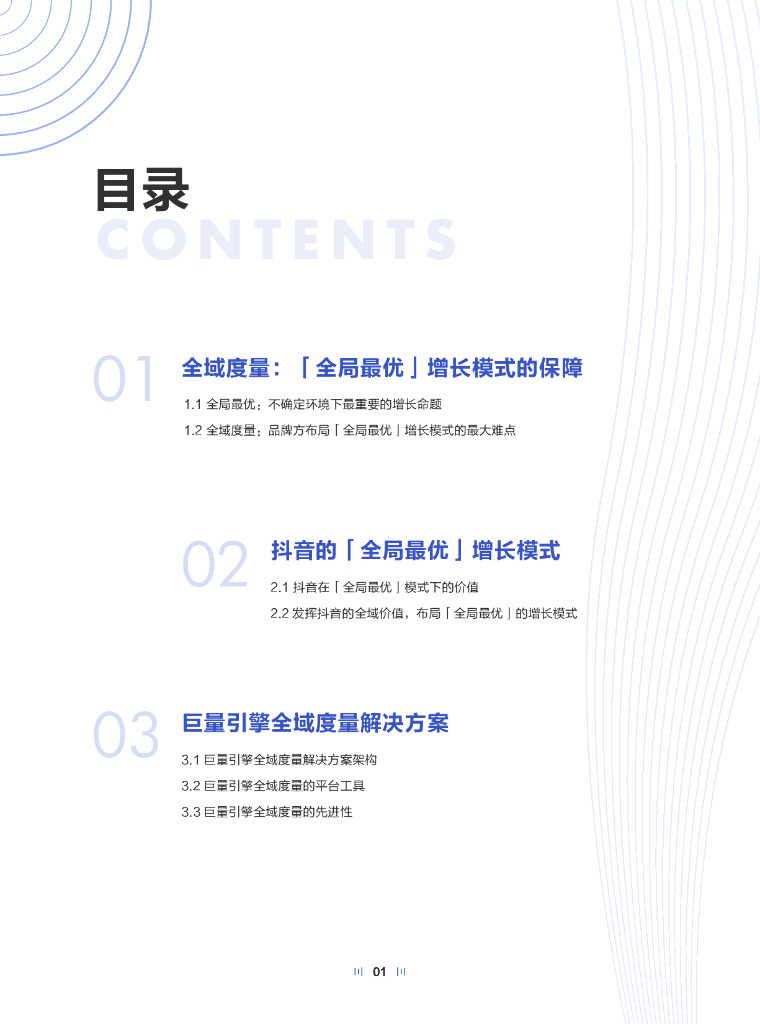 目录
CONTENTS

01 全域度量：「全局最优」增长模式的保障

1.1 全局最优：不确定环境下最重要的增长命题

1.2 全域度量：品牌方布局「全局最优」增长模式的最大难点

02 抖音的「全局最优」增长模式

2.1 抖音在「全局最优」模式下的价值

2.2 发挥抖音的全域价值，布局「全局最优」的增长模式

03 巨量引擎全域度量解决方案

3.1 巨量引擎全域度量解决方案架构

3.2 巨量引擎全域度量的平台工具

3.3 巨量引擎全域度量的先进性

01